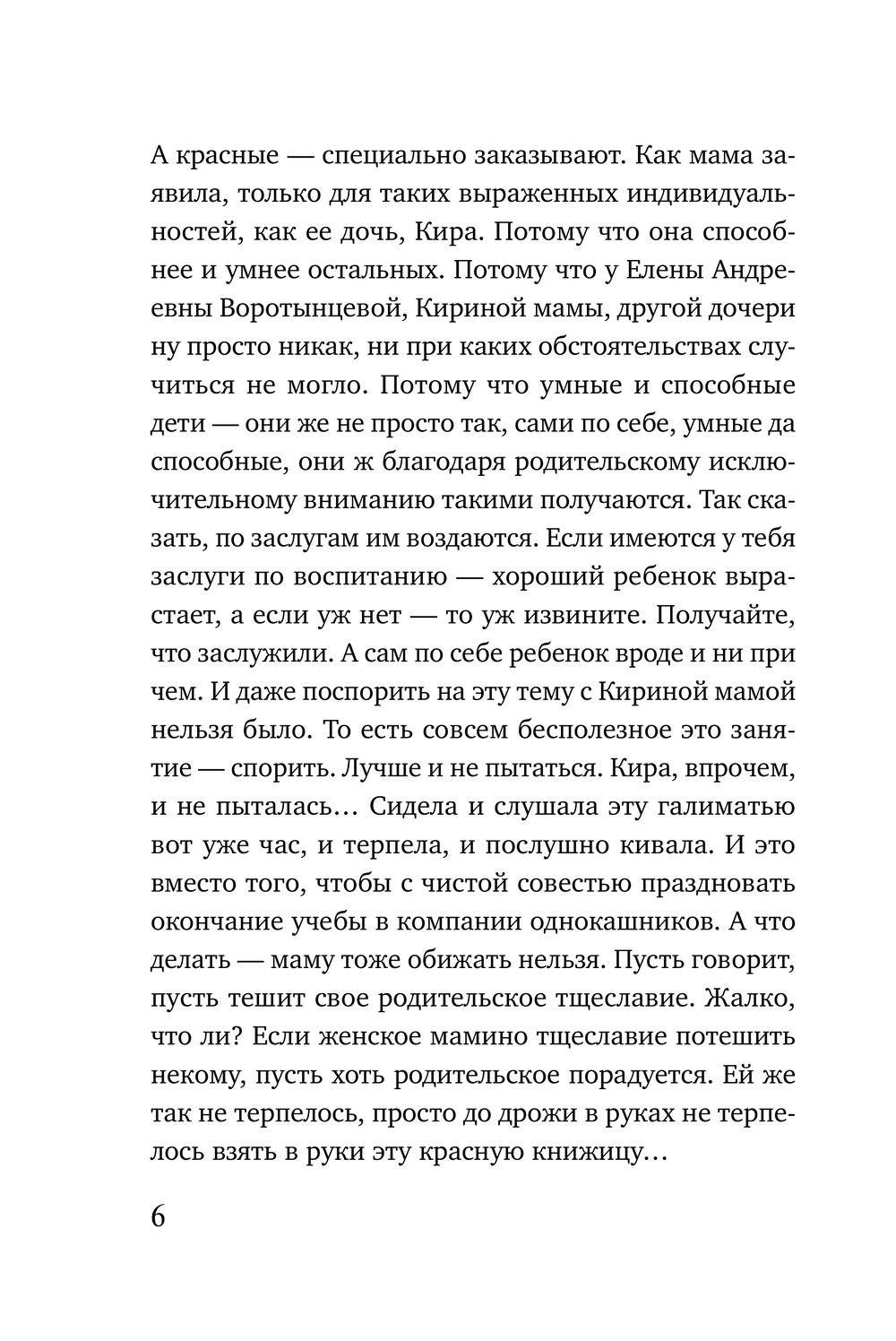 А красные — специально заказывают. Как мама заявила, только для таких выраженных индивидуальностей, как ее дочь, Кира. Потому что она способнее и умнее остальных. Потому что у Елены Андреевны Воротынцевой, Кириной мамы, другой дочери ну просто никак, ни при каких обстоятельствах случиться не могло. Потому что умные и способные дети — они же не просто так, сами по себе, умные да способные, они ж благодаря родительскому исключительному вниманию такими получаются. Так сказать, по заслугам им воздаются. Если имеются у тебя заслуги по воспитанию — хороший ребенок вырастает, а если уж нет — то уж извините. Получайте, что заслужили. А сам по себе ребенок вроде и ни при чем. И даже поспорить на эту тему с Кириной мамой нельзя было. То есть совсем бесполезное это занятие — спорить. Лучше и не пытаться. Кира, впрочем, и не пыталась… Сидела и слушала эту галиматью вот уже час, и терпела, и послушно кивала. И это вместо того, чтобы с чистой совестью праздновать окончание учебы в компании однокашников. А что делать — маму тоже обижать нельзя. Пусть говорит, пусть тешит свое родительское тщеславие. Жалко, что ли? Если женское мамино тщеславие потешить некому, пусть хоть родительское порадуется. Ей же так не терпелось, просто до дрожи в руках не терпелось взять в руки эту красную книжицу…

6